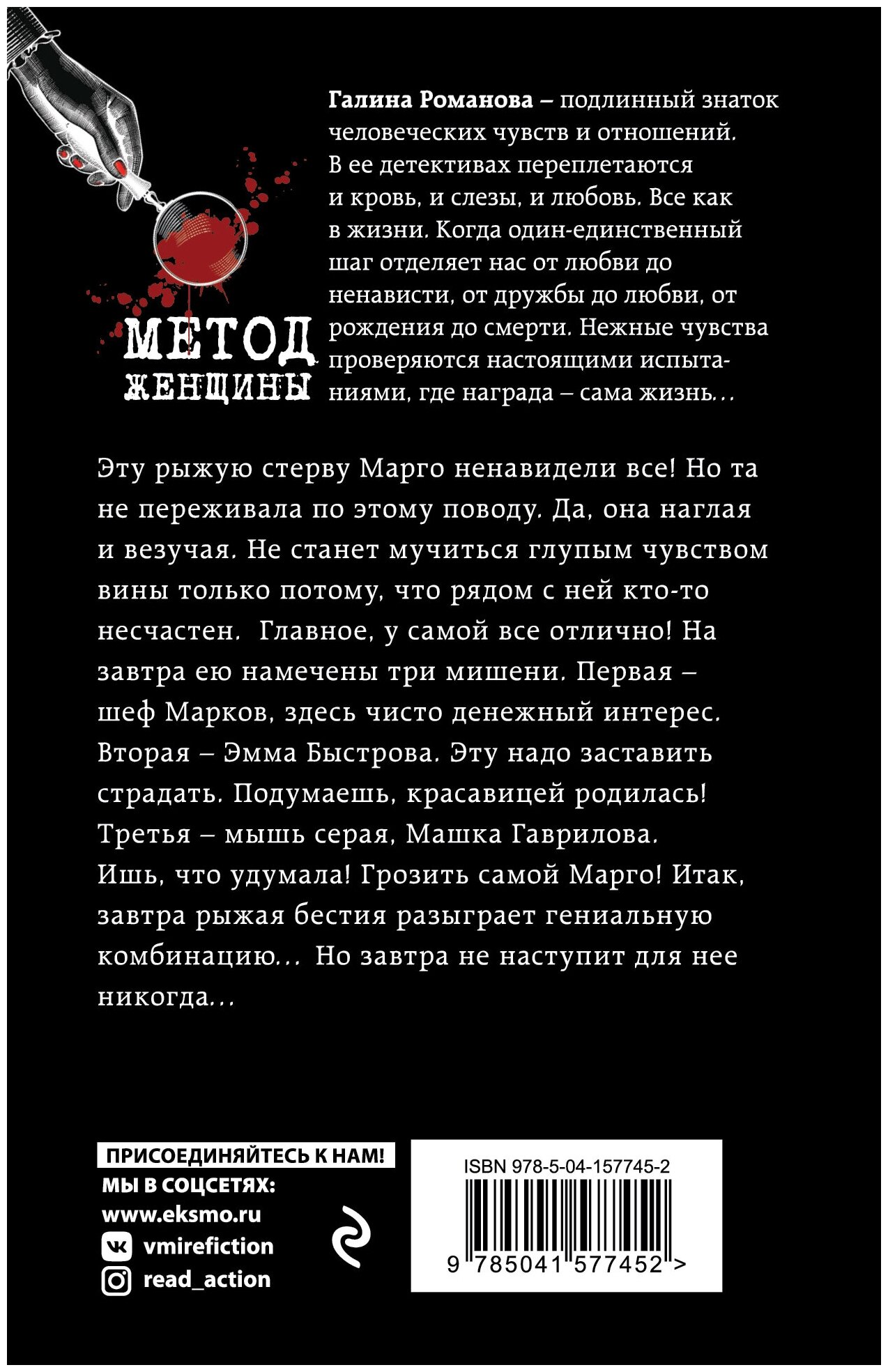 МЕТОД ЖЕНЩИНЫ

**Галина Романова –** подлинный знаток человеческих чувств и отношений. В ее детективах переплетаются и кровь, и слезы, и любовь. Все как в жизни. Когда один-единственный шаг отделяет нас от любви до ненависти, от дружбы до любви, от рождения до смерти. Нежные чувства проверяются настоящими испытаниями, где награда – сама жизнь...

Эту рыжую стерву Марго ненавидели все! Но та не переживала по этому поводу. Да, она наглая и везучая. Не станет мучиться глупым чувством вины только потому, что рядом с ней кто-то несчастен. Главное, у самой все отлично! На завтра ею намечены три мишени. Первая – шеф Марков, здесь чисто денежный интерес. Вторая – Эмма Быстрова. Эту надо заставить страдать. Подумаешь, красавицей родилась! Третья – мышь серая, Машка Гаврилова. Ишь, что удумала! Грозить самой Марго! Итак, завтра рыжая бестия разыграет гениальную комбинацию... Но завтра не наступит для нее никогда...

ПРИСОЕДИНЯЙТЕСЬ К НАМ!
МЫ В СОЦСЕТЯХ:
www.eksmo.ru
vmirefiction
read_action

ISBN 978-5-04-157745-2
9 785041 577452 >